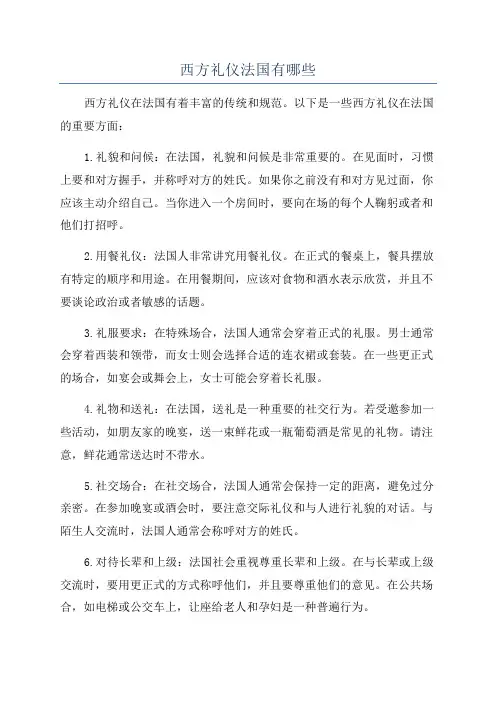 西方礼仪法国有哪些

西方礼仪在法国有着丰富的传统和规范。以下是一些西方礼仪在法国的重要方面：

1. 礼貌和问候：在法国，礼貌和问候是非常重要的。在见面时，习惯上要和对方握手，并称呼对方的姓氏。如果你之前没有和对方见过面，你应该主动介绍自己。当你进入一个房间时，要向在场的每个人鞠躬或者和他们打招呼。

2. 用餐礼仪：法国人非常讲究用餐礼仪。在正式的餐桌上，餐具摆放有特定的顺序和用途。在用餐期间，应该对食物和酒水表示欣赏，并且不要谈论政治或者敏感的话题。

3. 礼服要求：在特殊场合，法国人通常会穿着正式的礼服。男士通常会穿着西装和领带，而女士则会选择合适的连衣裙或套装。在一些更正式的场合，如宴会或舞会上，女士可能会穿着长礼服。

4. 礼物和送礼：在法国，送礼是一种重要的社交行为。若受邀参加一些活动，如朋友家的晚宴，送一束鲜花或一瓶葡萄酒是常见的礼物。请注意，鲜花通常送达时不带水。

5. 社交场合：在社交场合，法国人通常会保持一定的距离，避免过分亲密。在参加晚宴或酒会时，要注意交际礼仪和与人进行礼貌的对话。与陌生人交流时，法国人通常会称呼对方的姓氏。

6. 对待长辈和上级：法国社会重视尊重长辈和上级。在与长辈或上级交流时，要用更正式的方式称呼他们，并且要尊重他们的意见。在公共场合，如电梯或公交车上，让座给老人和孕妇是一种普遍行为。